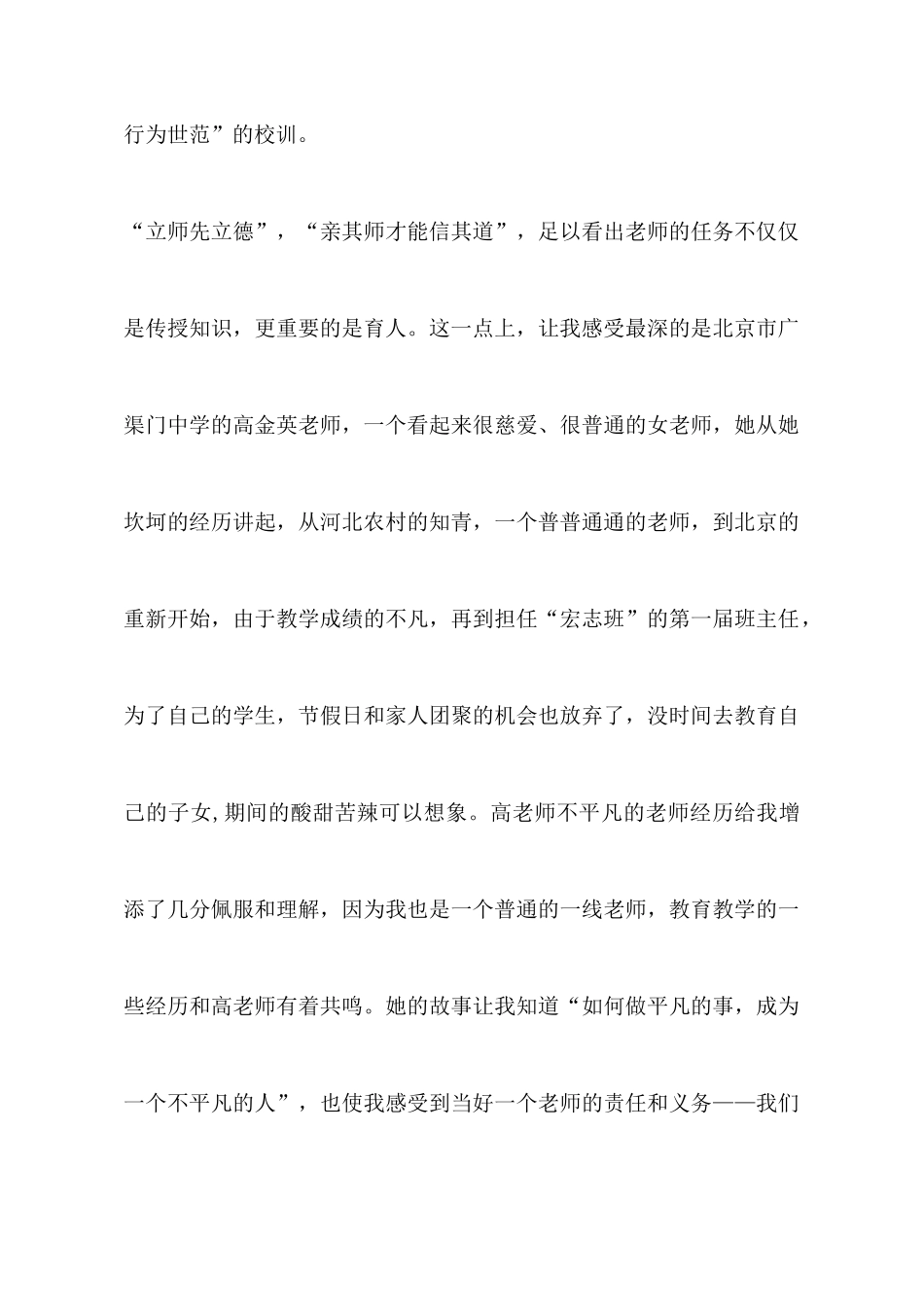 行为世范”的校训。

“立师先立德”，“亲其师才能信其道”，足以看出老师的任务不仅仅是传授知识，更重要的是育人。这一点上，让我感受最深的是北京市广渠门中学的高金英老师，一个看起来很慈爱、很普通的女老师，她从她坎坷的经历讲起，从河北农村的知青，一个普普通通的老师，到北京的重新开始，由于教学成绩的不凡，再到担任“宏志班”的第一届班主任，为了自己的学生，节假日和家人团聚的机会也放弃了，没时间去教育自己的子女,期间的酸甜苦辣可以想象。高老师不平凡的老师经历给我增添了几分佩服和理解，因为我也是一个普通的一线老师，教育教学的一些经历和高老师有着共鸣。她的故事让我知道“如何做平凡的事，成为一个不平凡的人”，也使我感受到当好一个老师的责任和义务——我们